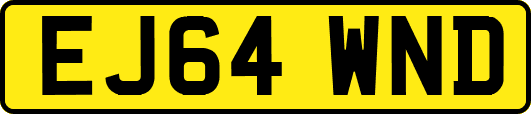 EJ64 WND